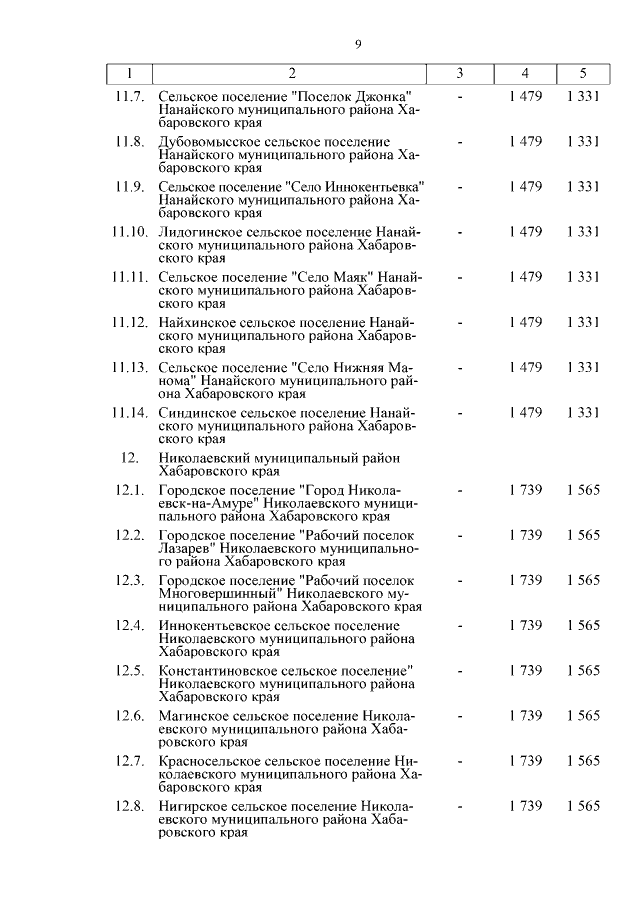 9

| 1 | 2 | 3 | 4 | 5 |
|---|---|---|---|---|
| 11.7. | Сельское поселение "Поселок Джонка" Нанайского муниципального района Хабаровского края | - | 1 479 | 1 331 |
| 11.8. | Дубовомысское сельское поселение Нанайского муниципального района Хабаровского края | - | 1 479 | 1 331 |
| 11.9. | Сельское поселение "Село Иннокентьевка" Нанайского муниципального района Хабаровского края | - | 1 479 | 1 331 |
| 11.10. | Лидогинское сельское поселение Нанайского муниципального района Хабаровского края | - | 1 479 | 1 331 |
| 11.11. | Сельское поселение "Село Маяк" Нанайского муниципального района Хабаровского края | - | 1 479 | 1 331 |
| 11.12. | Найхинское сельское поселение Нанайского муниципального района Хабаровского края | - | 1 479 | 1 331 |
| 11.13. | Сельское поселение "Село Нижняя Манома" Нанайского муниципального района Хабаровского края | - | 1 479 | 1 331 |
| 11.14. | Синдинское сельское поселение Нанайского муниципального района Хабаровского края | - | 1 479 | 1 331 |
| 12. | Николаевский муниципальный район Хабаровского края | | | |
| 12.1. | Городское поселение "Город Николаевск-на-Амуре" Николаевского муниципального района Хабаровского края | - | 1 739 | 1 565 |
| 12.2. | Городское поселение "Рабочий поселок Лазарев" Николаевского муниципального района Хабаровского края | - | 1 739 | 1 565 |
| 12.3. | Городское поселение "Рабочий поселок Многовершинный" Николаевского муниципального района Хабаровского края | - | 1 739 | 1 565 |
| 12.4. | Иннокентьевское сельское поселение Николаевского муниципального района Хабаровского края | - | 1 739 | 1 565 |
| 12.5. | Константиновское сельское поселение" Николаевского муниципального района Хабаровского края | - | 1 739 | 1 565 |
| 12.6. | Магинское сельское поселение Николаевского муниципального района Хабаровского края | - | 1 739 | 1 565 |
| 12.7. | Красносельское сельское поселение Николаевского муниципального района Хабаровского края | - | 1 739 | 1 565 |
| 12.8. | Нигирское сельское поселение Николаевского муниципального района Хабаровского края | - | 1 739 | 1 565 |